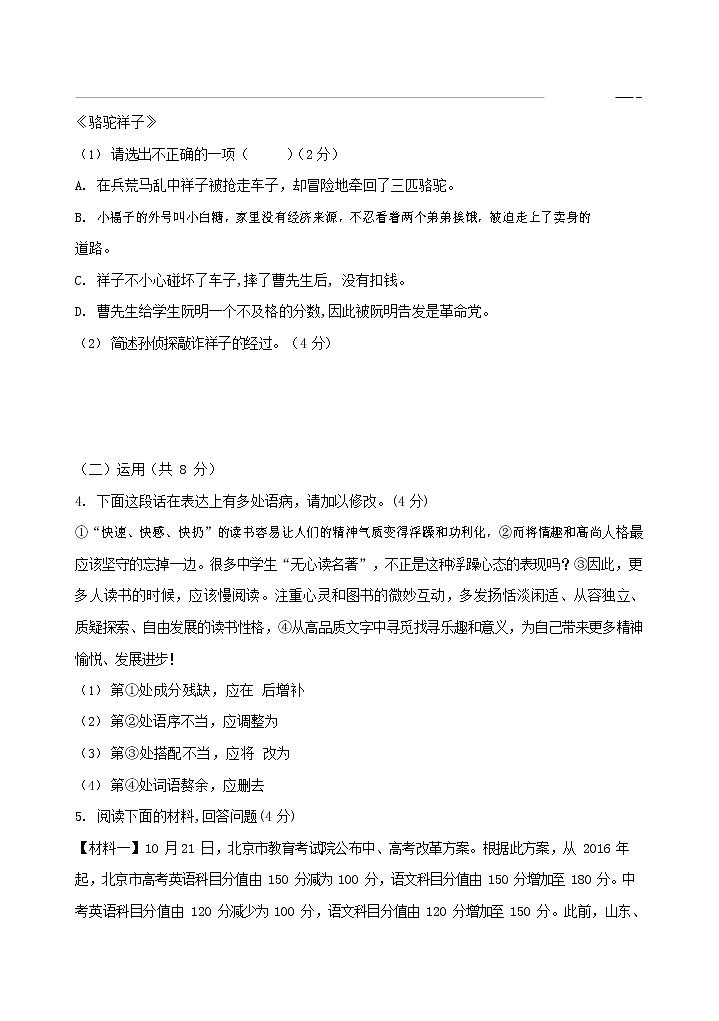 《骆驼祥子》

（1）请选出不正确的一项（　　）（2分）

A. 在兵荒马乱中祥子被抢走车子，却冒险地牵回了三匹骆驼。

B. 小福子的外号叫小白糖，家里没有经济来源，不忍看着两个弟弟挨饿，被迫走上了卖身的道路。

C. 祥子不小心碰坏了车子，摔了曹先生后，没有扣钱。

D. 曹先生给学生阮明一个不及格的分数，因此被阮明告发是革命党。

（2）简述孙侦探敲诈祥子的经过。（4分）

（二）运用（共 8 分）

4. 下面这段话在表达上有多处语病，请加以修改。(4分)

①“快速、快感、快扔”的读书容易让人们的精神气质变得浮躁和功利化，②而将情趣和高尚人格最应该坚守的忘掉一边。很多中学生“无心读名著”，不正是这种浮躁心态的表现吗？③因此，更多人读书的时候，应该慢阅读。注重心灵和图书的微妙互动，多发扬恬淡闲适、从容独立、质疑探索、自由发展的读书性格，④从高品质文字中寻觅找寻乐趣和意义，为自己带来更多精神愉悦、发展进步！

（1）第①处成分残缺，应在 后增补

（2）第②处语序不当，应调整为

（3）第③处搭配不当，应将 改为

（4）第④处词语赘余，应删去

5. 阅读下面的材料，回答问题(4分)

【材料一】10 月 21 日，北京市教育考试院公布中、高考改革方案。根据此方案，从 2016 年起，北京市高考英语科目分值由 150 分减为 100 分，语文科目分值由 150 分增加至 180 分。中考英语科目分值由 120 分减少为 100 分，语文科目分值由 120 分增加至 150 分。此前，山东、